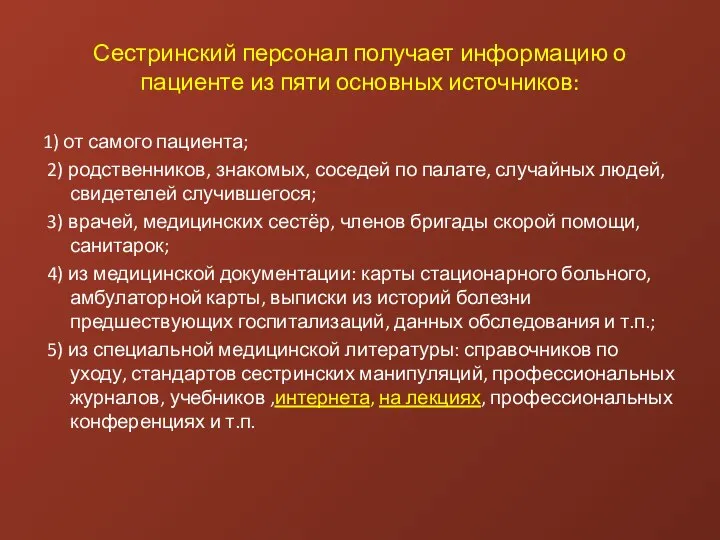 Сестринский персонал получает информацию о пациенте из пяти основных источников:

1) от самого пациента;

2) родственников, знакомых, соседей по палате, случайных людей, свидетелей случившегося;

3) врачей, медицинских сестёр, членов бригады скорой помощи, санитарок;

4) из медицинской документации: карты стационарного больного, амбулаторной карты, выписки из историй болезни предшествующих госпитализаций, данных обследования и т.п.;

5) из специальной медицинской литературы: справочников по уходу, стандартов сестринских манипуляций, профессиональных журналов, учебников ,интернета, на лекциях, профессиональных конференциях и т.п.